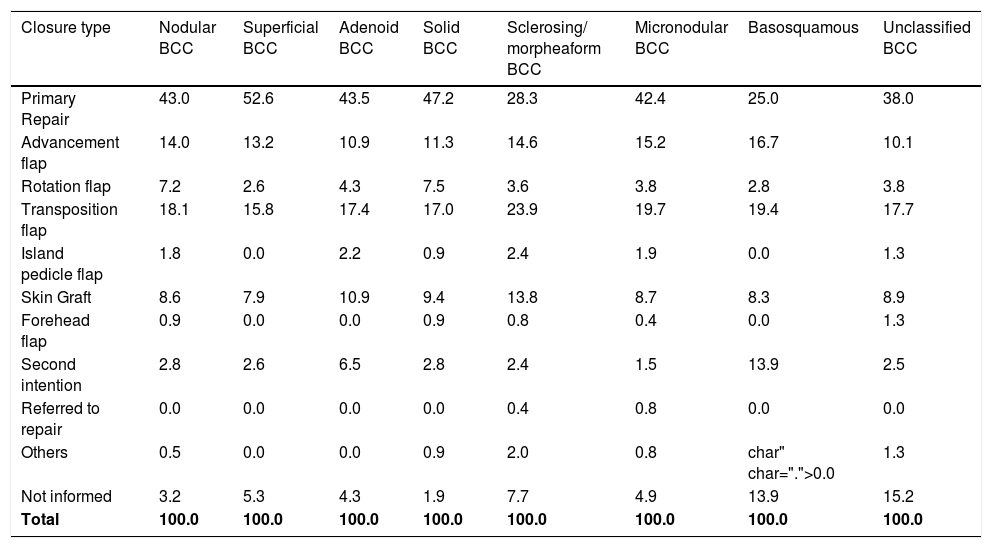 | Closure type | Nodular BCC | Superficial BCC | Adenoid BCC | Solid BCC | Sclerosing/ morpheaform BCC | Micronodular BCC | Basosquamous | Unclassified BCC |
|---|---|---|---|---|---|---|---|---|
| Primary Repair | 43.0 | 52.6 | 43.5 | 47.2 | 28.3 | 42.4 | 25.0 | 38.0 |
| Advancement flap | 14.0 | 13.2 | 10.9 | 11.3 | 14.6 | 15.2 | 16.7 | 10.1 |
| Rotation flap | 7.2 | 2.6 | 4.3 | 7.5 | 3.6 | 3.8 | 2.8 | 3.8 |
| Transposition flap | 18.1 | 15.8 | 17.4 | 17.0 | 23.9 | 19.7 | 19.4 | 17.7 |
| Island pedicle flap | 1.8 | 0.0 | 2.2 | 0.9 | 2.4 | 1.9 | 0.0 | 1.3 |
| Skin Graft | 8.6 | 7.9 | 10.9 | 9.4 | 13.8 | 8.7 | 8.3 | 8.9 |
| Forehead flap | 0.9 | 0.0 | 0.0 | 0.9 | 0.8 | 0.4 | 0.0 | 1.3 |
| Second intention | 2.8 | 2.6 | 6.5 | 2.8 | 2.4 | 1.5 | 13.9 | 2.5 |
| Referred to repair | 0.0 | 0.0 | 0.0 | 0.0 | 0.4 | 0.8 | 0.0 | 0.0 |
| Others | 0.5 | 0.0 | 0.0 | 0.9 | 2.0 | 0.8 | char" char=".">0.0 | 1.3 |
| Not informed | 3.2 | 5.3 | 4.3 | 1.9 | 7.7 | 4.9 | 13.9 | 15.2 |
| **Total** | **100.0** | **100.0** | **100.0** | **100.0** | **100.0** | **100.0** | **100.0** | **100.0** |